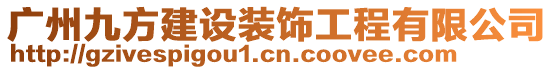 广州九方建设装饰工程有限公司
http://gzivespigou1.cn.coovee.com